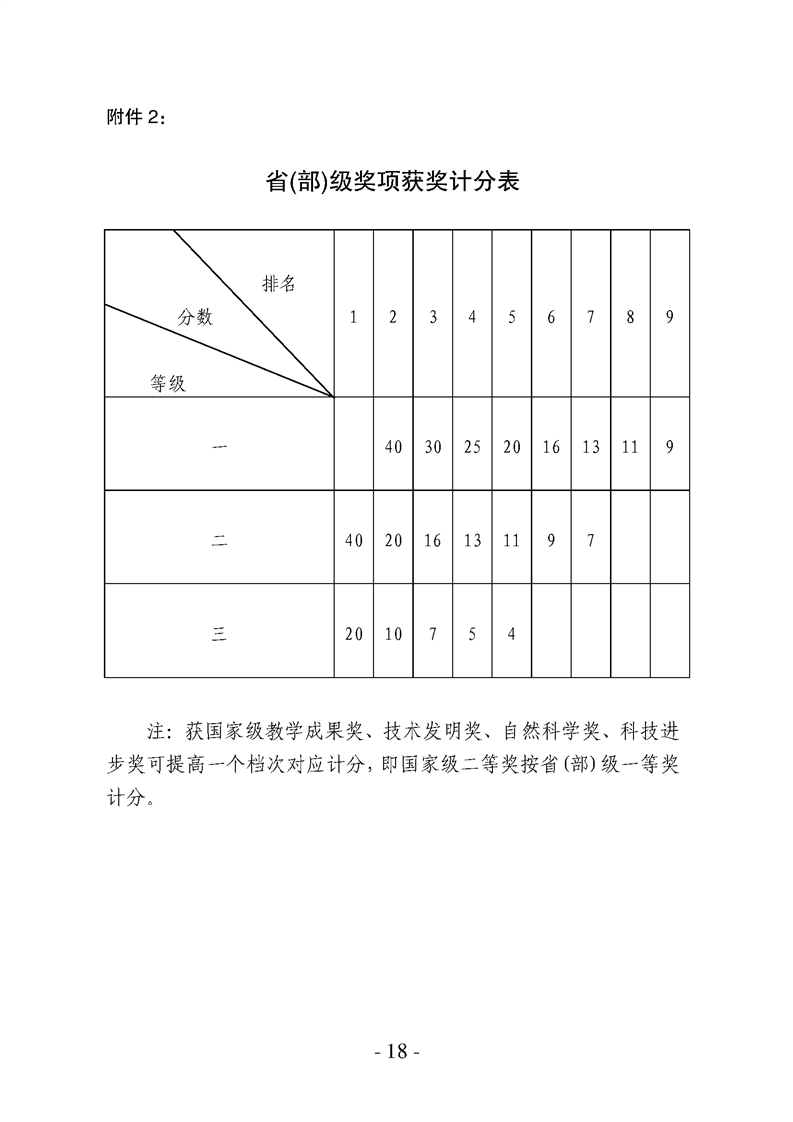 附件 2：

省(部)级奖项获奖计分表

| 排名 分数 等级 | 1 | 2 | 3 | 4 | 5 | 6 | 7 | 8 | 9 |
|---|---|---|---|---|---|---|---|---|---|
| 一 |  | 40 | 30 | 25 | 20 | 16 | 13 | 11 | 9 |
| 二 | 40 | 20 | 16 | 13 | 11 | 9 | 7 |  |  |
| 三 | 20 | 10 | 7 | 5 | 4 |  |  |  |  |

注：获国家级教学成果奖、技术发明奖、自然科学奖、科技进步奖可提高一个档次对应计分，即国家级二等奖按省(部)级一等奖计分。

- 18 -